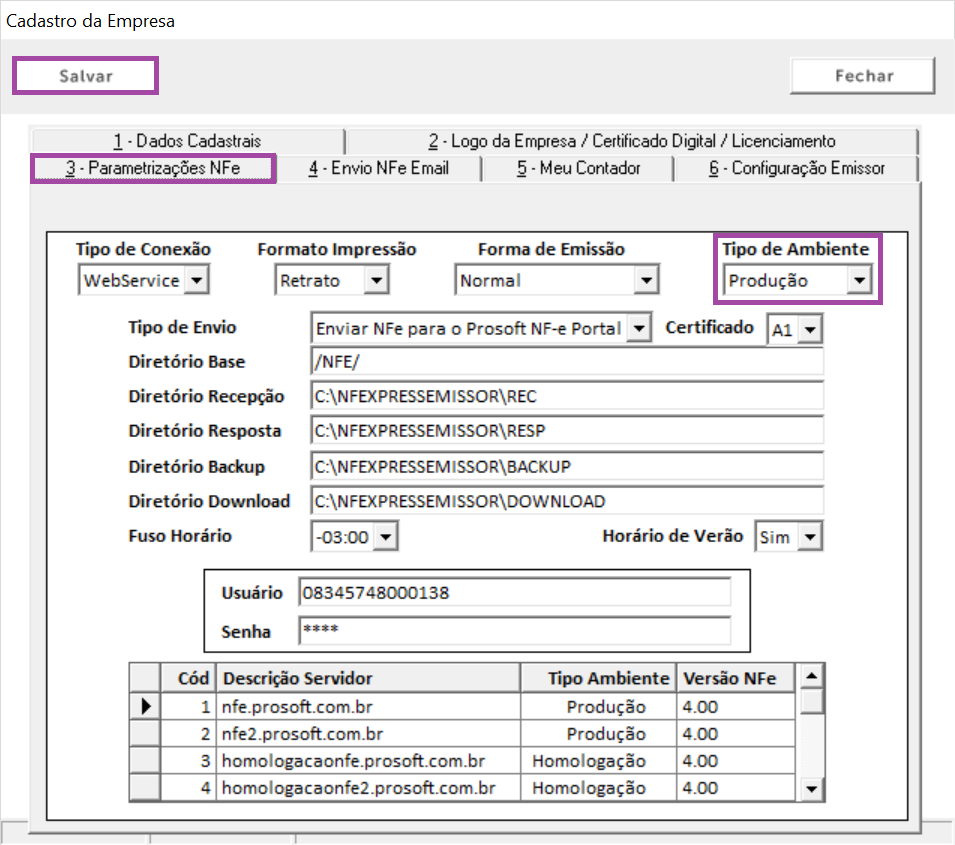 Cadastro da Empresa

Salvar

Fechar

1 - Dados Cadastrais
2 - Logo da Empresa / Certificado Digital / Licenciamento
3 - Parametrizações NFe
4 - Envio NFe Email
5 - Meu Contador
6 - Configuração Emissor

Tipo de Conexão
WebService
Formato Impressão
Retrato
Forma de Emissão
Normal
Tipo de Ambiente
Produção

Tipo de Envio
Enviar NFe para o Prosoft NF-e Portal
Certificado
A1
Diretório Base
/NFE/
Diretório Recepção
C:\NFEXPRESSEMISSOR\REC
Diretório Resposta
C:\NFEXPRESSEMISSOR\RESP
Diretório Backup
C:\NFEXPRESSEMISSOR\BACKUP
Diretório Download
C:\NFEXPRESSEMISSOR\DOWNLOAD
Fuso Horário
-03:00
Horário de Verão
Sim

Usuário
08345748000138
Senha
****

| | Cód | Descrição Servidor | Tipo Ambiente | Versão NFe |
|---|---|---|---|---|
| ▶ | 1 | nfe.prosoft.com.br | Produção | 4.00 |
| | 2 | nfe2.prosoft.com.br | Produção | 4.00 |
| | 3 | homologacaonfe.prosoft.com.br | Homologação | 4.00 |
| | 4 | homologacaonfe2.prosoft.com.br | Homologação | 4.00 |